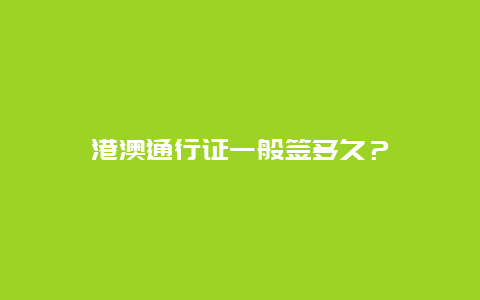 港澳通行证一般签多久？